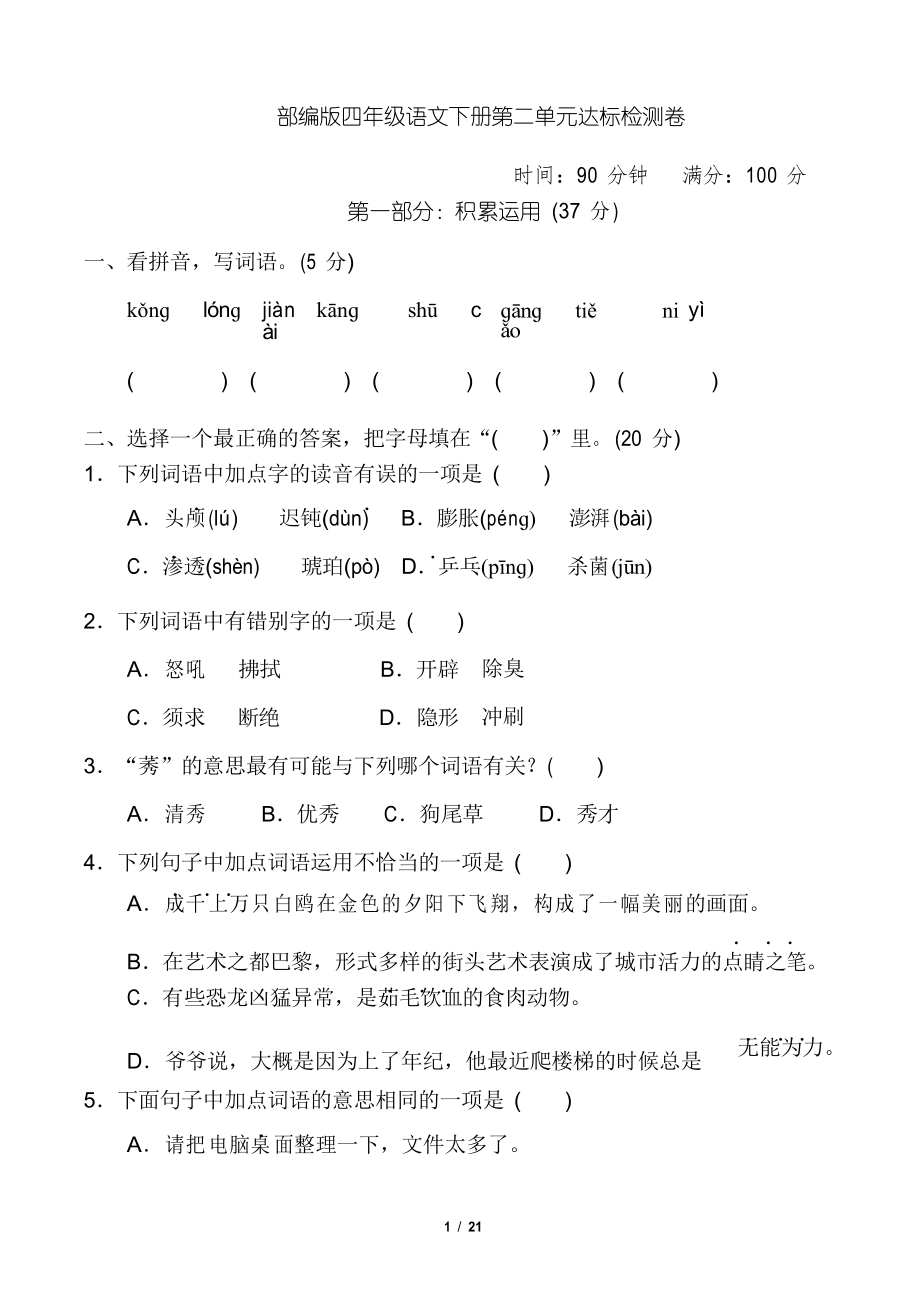 部编版四年级语文下册第二单元达标检测卷

时间：90 分钟　满分：100 分

第一部分：积累运用 (37 分)

一、看拼音，写词语。(5 分)

kǒng lóng jiàn kāng shū c gāng tiě ni yì
ài ǎo

(　　) (　　) (　　) (　　) (　　)

二、选择一个最正确的答案，把字母填在“(　　)”里。(20 分)

1．下列词语中加点字的读音有误的一项是 (　　)

A．头颅(lú)　迟钝(dùn)　B．膨胀(péng)　澎湃(bài)

C．渗透(shèn)　琥珀(pò)　D．乒乓(pīng)　杀菌(jūn)

2．下列词语中有错别字的一项是 (　　)

A．怒吼　拂拭　B．开辟　除臭

C．须求　断绝　D．隐形　冲刷

3．“莠”的意思最有可能与下列哪个词语有关？(　　)

A．清秀　B．优秀　C．狗尾草　D．秀才

4．下列句子中加点词语运用不恰当的一项是 (　　)

A．成千上万只白鸥在金色的夕阳下飞翔，构成了一幅美丽的画面。

B．在艺术之都巴黎，形式多样的街头艺术表演成了城市活力的点睛之笔。

C．有些恐龙凶猛异常，是茹毛饮血的食肉动物。

D．爷爷说，大概是因为上了年纪，他最近爬楼梯的时候总是无能为力。

5．下面句子中加点词语的意思相同的一项是 (　　)

A．请把电脑桌面整理一下，文件太多了。

1 / 21